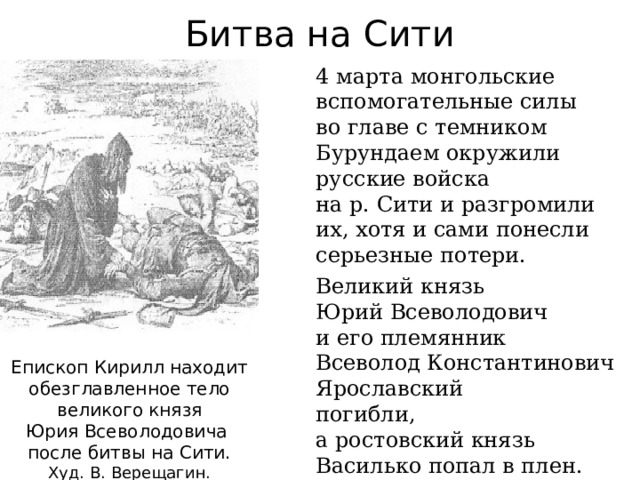 Битва на Сити

4 марта монгольские вспомогательные силы во главе с темником Бурундаем окружили русские войска на р. Сити и разгромили их, хотя и сами понесли серьезные потери.

Великий князь Юрий Всеволодович и его племянник Всеволод Константинович Ярославский погибли, а ростовский князь Василько попал в плен.

Епископ Кирилл находит обезглавленное тело великого князя Юрия Всеволодовича после битвы на Сити. Худ. В. Верещагин.